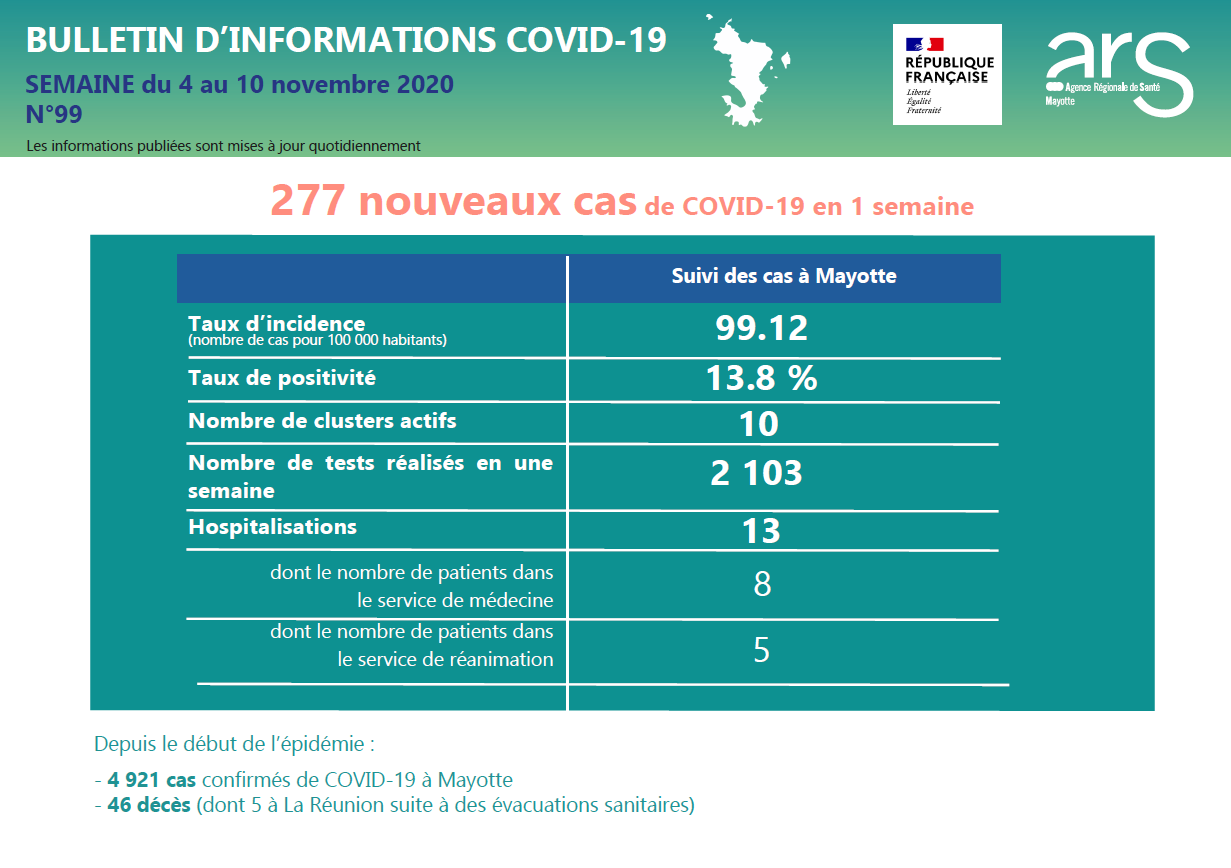 BULLETIN D'INFORMATIONS COVID-19

SEMAINE du 4 au 10 novembre 2020
N°99

Les informations publiées sont mises à jour quotidiennement

RÉPUBLIQUE FRANÇAISE
Liberté
Égalité
Fraternité

ars
Agence Régionale de Santé
Mayotte

277 nouveaux cas de COVID-19 en 1 semaine

| | Suivi des cas à Mayotte |
|---|---|
| Taux d'incidence (nombre de cas pour 100 000 habitants) | 99.12 |
| Taux de positivité | 13.8 % |
| Nombre de clusters actifs | 10 |
| Nombre de tests réalisés en une semaine | 2 103 |
| Hospitalisations | 13 |
| dont le nombre de patients dans le service de médecine | 8 |
| dont le nombre de patients dans le service de réanimation | 5 |

Depuis le début de l'épidémie :

- 4 921 cas confirmés de COVID-19 à Mayotte
- 46 décès (dont 5 à La Réunion suite à des évacuations sanitaires)